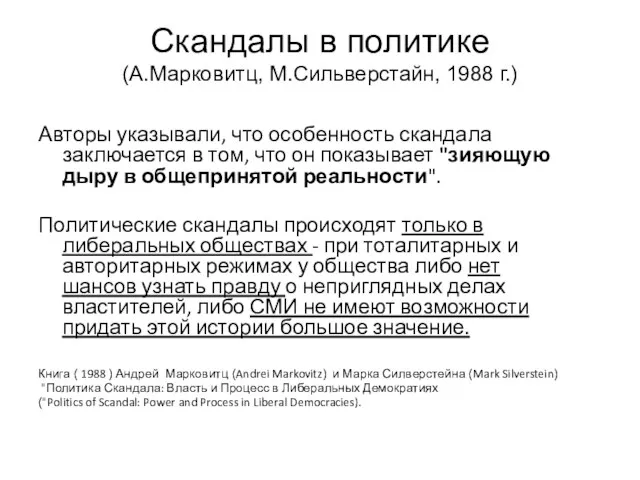 Скандалы в политике
(А.Марковитц, М.Сильверстайн, 1988 г.)

Авторы указывали, что особенность скандала заключается в том, что он показывает "зияющую дыру в общепринятой реальности".

Политические скандалы происходят только в либеральных обществах - при тоталитарных и авторитарных режимах у общества либо нет шансов узнать правду о неприглядных делах властителей, либо СМИ не имеют возможности придать этой истории большое значение.

Книга ( 1988 ) Андрей Марковитц (Andrei Markovitz) и Марка Силверстейна (Mark Silverstein)
"Политика Скандала: Власть и Процесс в Либеральных Демократиях
("Politics of Scandal: Power and Process in Liberal Democracies).